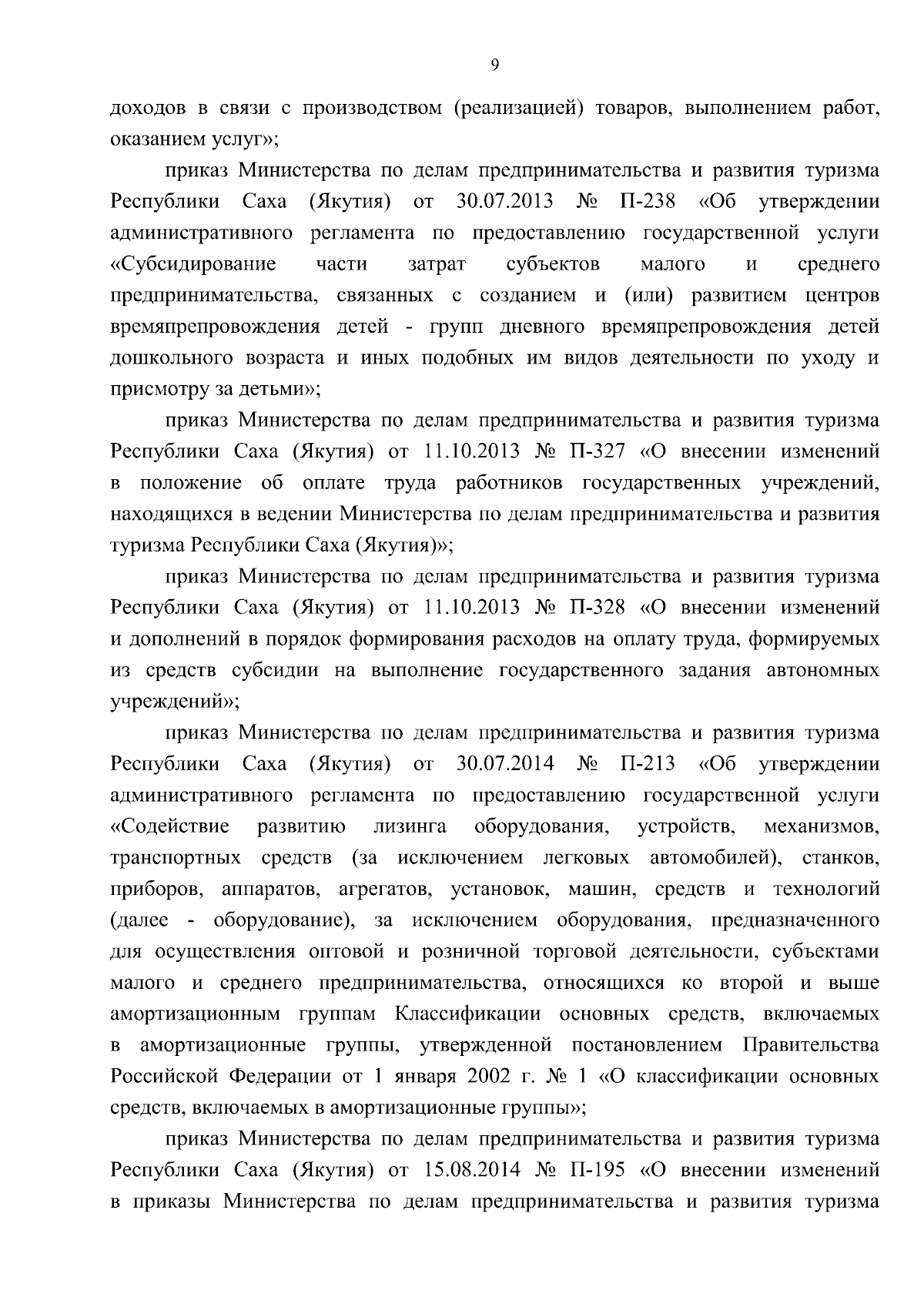 9

доходов в связи с производством (реализацией) товаров, выполнением работ, оказанием услуг»;

приказ Министерства по делам предпринимательства и развития туризма Республики Саха (Якутия) от 30.07.2013 № П-238 «Об утверждении административного регламента по предоставлению государственной услуги «Субсидирование части затрат субъектов малого и среднего предпринимательства, связанных с созданием и (или) развитием центров времяпрепровождения детей - групп дневного времяпрепровождения детей дошкольного возраста и иных подобных им видов деятельности по уходу и присмотру за детьми»;

приказ Министерства по делам предпринимательства и развития туризма Республики Саха (Якутия) от 11.10.2013 № П-327 «О внесении изменений в положение об оплате труда работников государственных учреждений, находящихся в ведении Министерства по делам предпринимательства и развития туризма Республики Саха (Якутия)»;

приказ Министерства по делам предпринимательства и развития туризма Республики Саха (Якутия) от 11.10.2013 № П-328 «О внесении изменений и дополнений в порядок формирования расходов на оплату труда, формируемых из средств субсидии на выполнение государственного задания автономных учреждений»;

приказ Министерства по делам предпринимательства и развития туризма Республики Саха (Якутия) от 30.07.2014 № П-213 «Об утверждении административного регламента по предоставлению государственной услуги «Содействие развитию лизинга оборудования, устройств, механизмов, транспортных средств (за исключением легковых автомобилей), станков, приборов, аппаратов, агрегатов, установок, машин, средств и технологий (далее - оборудование), за исключением оборудования, предназначенного для осуществления оптовой и розничной торговой деятельности, субъектами малого и среднего предпринимательства, относящихся ко второй и выше амортизационным группам Классификации основных средств, включаемых в амортизационные группы, утвержденной постановлением Правительства Российской Федерации от 1 января 2002 г. № 1 «О классификации основных средств, включаемых в амортизационные группы»;

приказ Министерства по делам предпринимательства и развития туризма Республики Саха (Якутия) от 15.08.2014 № П-195 «О внесении изменений в приказы Министерства по делам предпринимательства и развития туризма